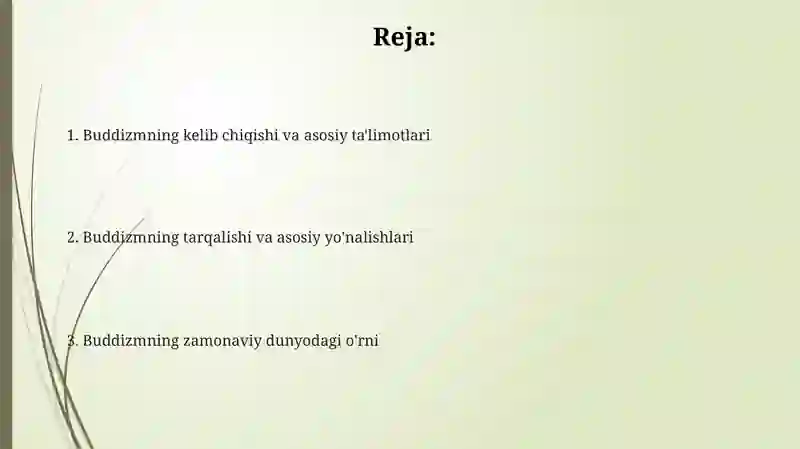 Reja:

1. Buddizmning kelib chiqishi va asosiy ta'limotlari

2. Buddizmning tarqalishi va asosiy yo'nalishlari

3. Buddizmning zamonaviy dunyodagi o'rni